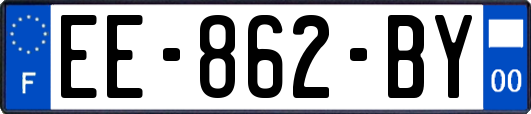 F
EE-862-BY
00